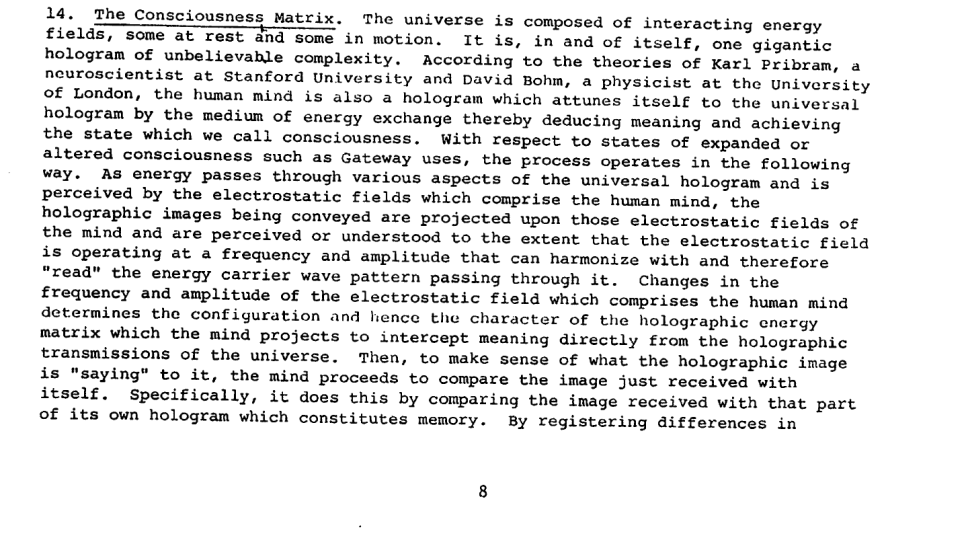 14. The Consciousness Matrix. The universe is composed of interacting energy fields, some at rest and some in motion. It is, in and of itself, one gigantic hologram of unbelievable complexity. According to the theories of Karl Pribram, a neuroscientist at Stanford University and David Bohm, a physicist at the University of London, the human mind is also a hologram which attunes itself to the universal hologram by the medium of energy exchange thereby deducing meaning and achieving the state which we call consciousness. With respect to states of expanded or altered consciousness such as Gateway uses, the process operates in the following way. As energy passes through various aspects of the universal hologram and is perceived by the electrostatic fields which comprise the human mind, the holographic images being conveyed are projected upon those electrostatic fields of the mind and are perceived or understood to the extent that the electrostatic field is operating at a frequency and amplitude that can harmonize with and therefore "read" the energy carrier wave pattern passing through it. Changes in the frequency and amplitude of the electrostatic field which comprises the human mind determines the configuration and hence the character of the holographic energy matrix which the mind projects to intercept meaning directly from the holographic transmissions of the universe. Then, to make sense of what the holographic image is "saying" to it, the mind proceeds to compare the image just received with itself. Specifically, it does this by comparing the image received with that part of its own hologram which constitutes memory. By registering differences in

8